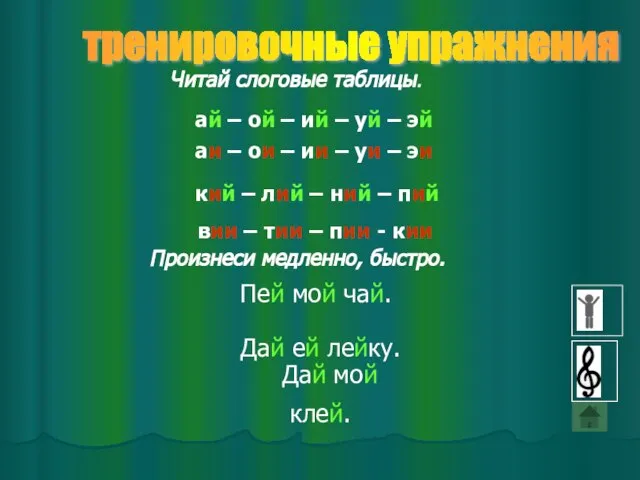 тренировочные упражнения

Читай слоговые таблицы.

ай – ой – ий – уй – эй

аи – ои – ии – уи – эи

кий – лий – ний – пий

вии – тии – пии - кии

Произнеси медленно, быстро.

Пей мой чай.

Дай ей лейку.

Дай мой клей.